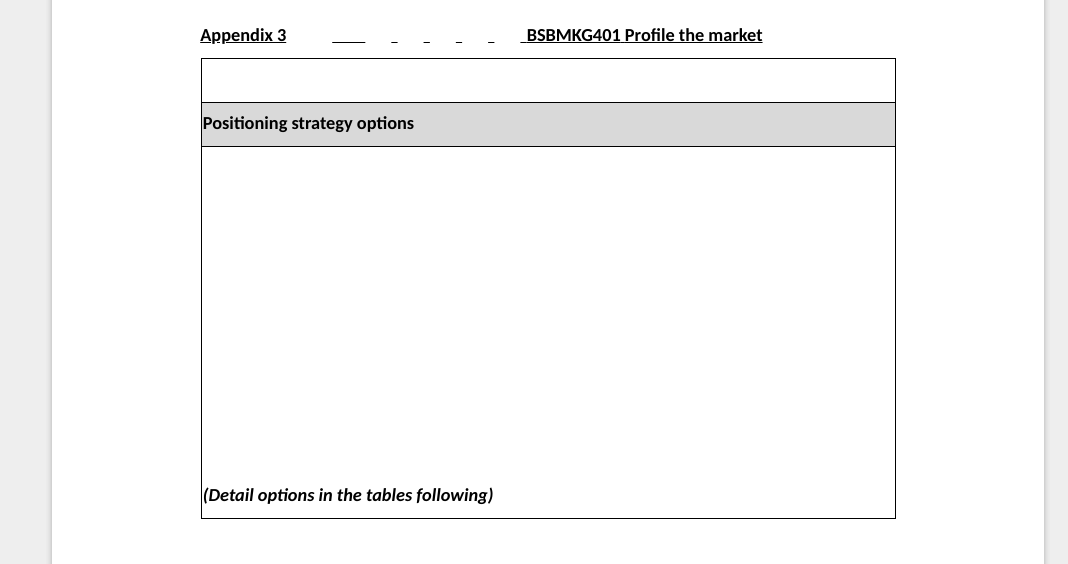 Appendix 3 BSBMKG401 Profile the market

| |
|---|
| Positioning strategy options |
| (Detail options in the tables following) |